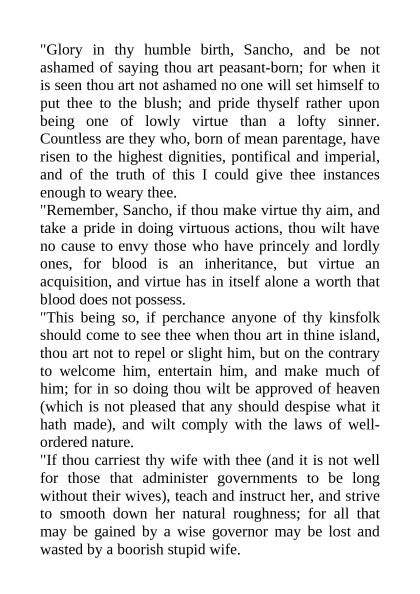 "Glory in thy humble birth, Sancho, and be not ashamed of saying thou art peasant-born; for when it is seen thou art not ashamed no one will set himself to put thee to the blush; and pride thyself rather upon being one of lowly virtue than a lofty sinner. Countless are they who, born of mean parentage, have risen to the highest dignities, pontifical and imperial, and of the truth of this I could give thee instances enough to weary thee.
"Remember, Sancho, if thou make virtue thy aim, and take a pride in doing virtuous actions, thou wilt have no cause to envy those who have princely and lordly ones, for blood is an inheritance, but virtue an acquisition, and virtue has in itself alone a worth that blood does not possess.
"This being so, if perchance anyone of thy kinsfolk should come to see thee when thou art in thine island, thou art not to repel or slight him, but on the contrary to welcome him, entertain him, and make much of him; for in so doing thou wilt be approved of heaven (which is not pleased that any should despise what it hath made), and wilt comply with the laws of well-ordered nature.
"If thou carriest thy wife with thee (and it is not well for those that administer governments to be long without their wives), teach and instruct her, and strive to smooth down her natural roughness; for all that may be gained by a wise governor may be lost and wasted by a boorish stupid wife.